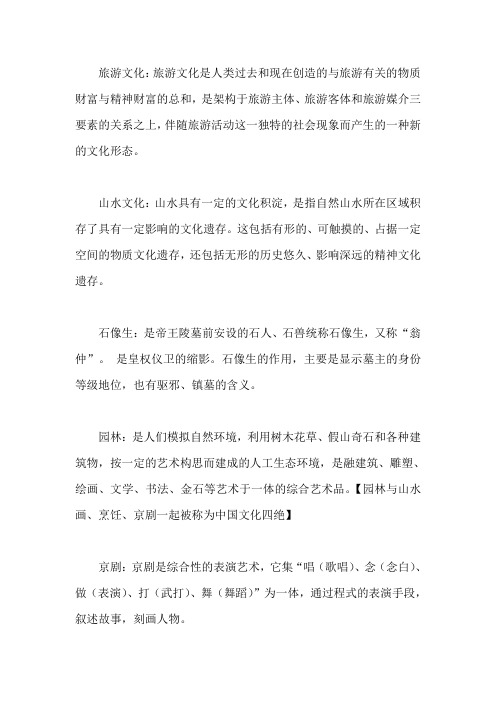 旅游文化：旅游文化是人类过去和现在创造的与旅游有关的物质财富与精神财富的总和，是架构于旅游主体、旅游客体和旅游媒介三要素的关系之上，伴随旅游活动这一独特的社会现象而产生的一种新的文化形态。

山水文化：山水具有一定的文化积淀，是指自然山水所在区域积存了具有一定影响的文化遗存。这包括有形的、可触摸的、占据一定空间的物质文化遗存，还包括无形的历史悠久、影响深远的精神文化遗存。

石像生：是帝王陵墓前安设的石人、石兽统称石像生，又称“翁仲”。 是皇权仪卫的缩影。石像生的作用，主要是显示墓主的身份等级地位，也有驱邪、镇墓的含义。

园林：是人们模拟自然环境，利用树木花草、假山奇石和各种建筑物，按一定的艺术构思而建成的人工生态环境，是融建筑、雕塑、绘画、文学、书法、金石等艺术于一体的综合艺术品。【园林与山水画、烹饪、京剧一起被称为中国文化四绝】

京剧：京剧是综合性的表演艺术，它集“唱（歌唱）、念（念白）、做（表演）、打（武打）、舞（舞蹈）”为一体，通过程式的表演手段，叙述故事，刻画人物。